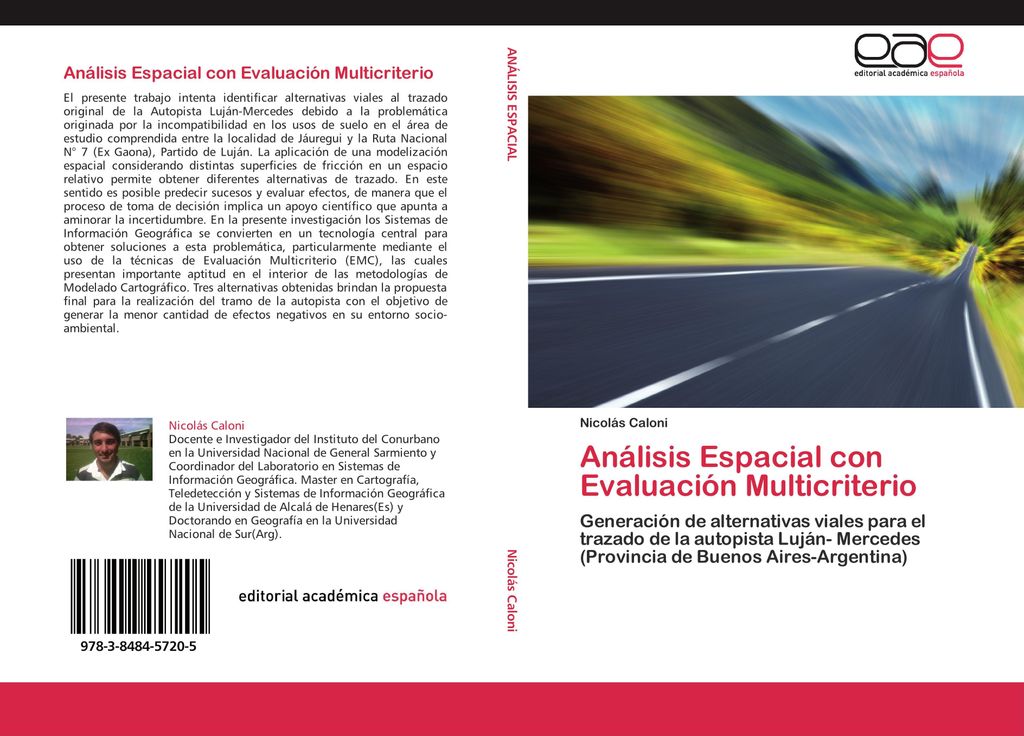 Análisis Espacial con Evaluación Multicriterio

El presente trabajo intenta identificar alternativas viales al trazado original de la Autopista Luján-Mercedes debido a la problemática originada por la incompatibilidad en los usos de suelo en el área de estudio comprendida entre la localidad de Jáuregui y la Ruta Nacional N° 7 (Ex Gaona), Partido de Luján. La aplicación de una modelización espacial considerando distintas superficies de fricción en un espacio relativo permite obtener diferentes alternativas de trazado. En este sentido es posible predecir sucesos y evaluar efectos, de manera que el proceso de toma de decisión implica un apoyo científico que apunta a aminorar la incertidumbre. En la presente investigación los Sistemas de Información Geográfica se convierten en un tecnología central para obtener soluciones a esta problemática, particularmente mediante el uso de la técnicas de Evaluación Multicriterio (EMC), las cuales presentan importante aptitud en el interior de las metodologías de Modelado Cartográfico. Tres alternativas obtenidas brindan la propuesta final para la realización del tramo de la autopista con el objetivo de generar la menor cantidad de efectos negativos en su entorno socio-ambiental.

Nicolás Caloni
Docente e Investigador del Instituto del Conurbano en la Universidad Nacional de General Sarmiento y Coordinador del Laboratorio en Sistemas de Información Geográfica. Master en Cartografía, Teledetección y Sistemas de Información Geográfica de la Universidad de Alcalá de Henares(Es) y Doctorando en Geografía en la Universidad Nacional de Sur(Arg).

978-3-8484-5720-5

editorial académica española

ANÁLISIS ESPACIAL

Nicolás Caloni

eae
editorial académica española

Nicolás Caloni

Análisis Espacial con Evaluación Multicriterio

Generación de alternativas viales para el trazado de la autopista Luján- Mercedes (Provincia de Buenos Aires-Argentina)